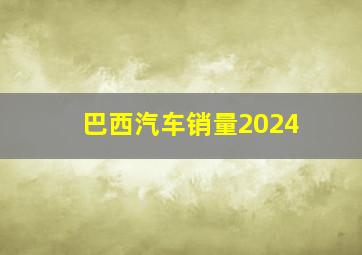 巴西汽车销量2024